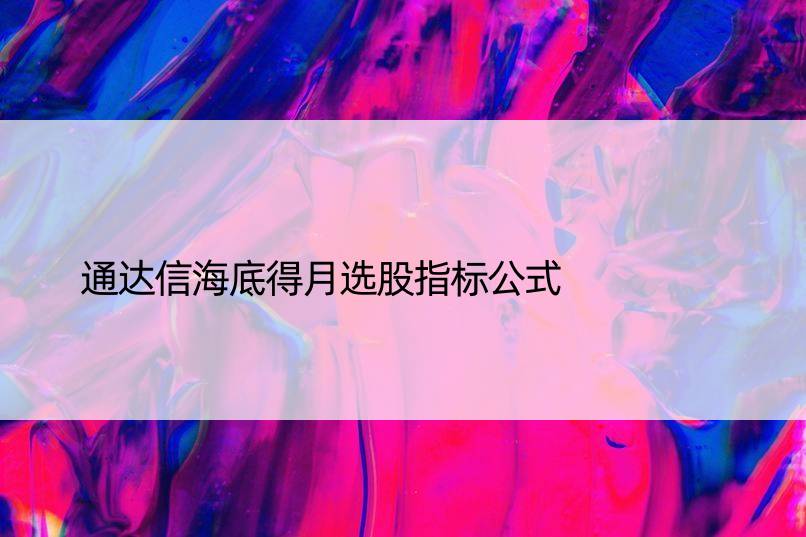 通达信海底得月选股指标公式